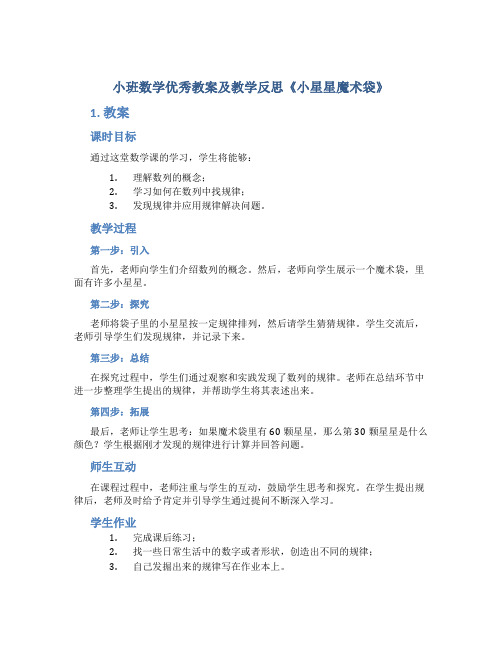 小班数学优秀教案及教学反思《小星星魔术袋》

1. 教案

课时目标

通过这堂数学课的学习，学生将能够：

1. 理解数列的概念；
2. 学习如何在数列中找规律；
3. 发现规律并应用规律解决问题。

教学过程

第一步：引入

首先，老师向学生们介绍数列的概念。然后，老师向学生展示一个魔术袋，里面有许多小星星。

第二步：探究

老师将袋子里的小星星按一定规律排列，然后请学生猜猜规律。学生交流后，老师引导学生们发现规律，并记录下来。

第三步：总结

在探究过程中，学生们通过观察和实践发现了数列的规律。老师在总结环节中进一步整理学生提出的规律，并帮助学生将其表述出来。

第四步：拓展

最后，老师让学生思考：如果魔术袋里有60颗星星，那么第30颗星星是什么颜色？学生根据刚才发现的规律进行计算并回答问题。

师生互动

在课程过程中，老师注重与学生的互动，鼓励学生思考和探究。在学生提出规律后，老师及时给予肯定并引导学生通过提问不断深入学习。

学生作业

1. 完成课后练习；
2. 找一些日常生活中的数字或者形状，创造出不同的规律；
3. 自己发掘出来的规律写在作业本上。